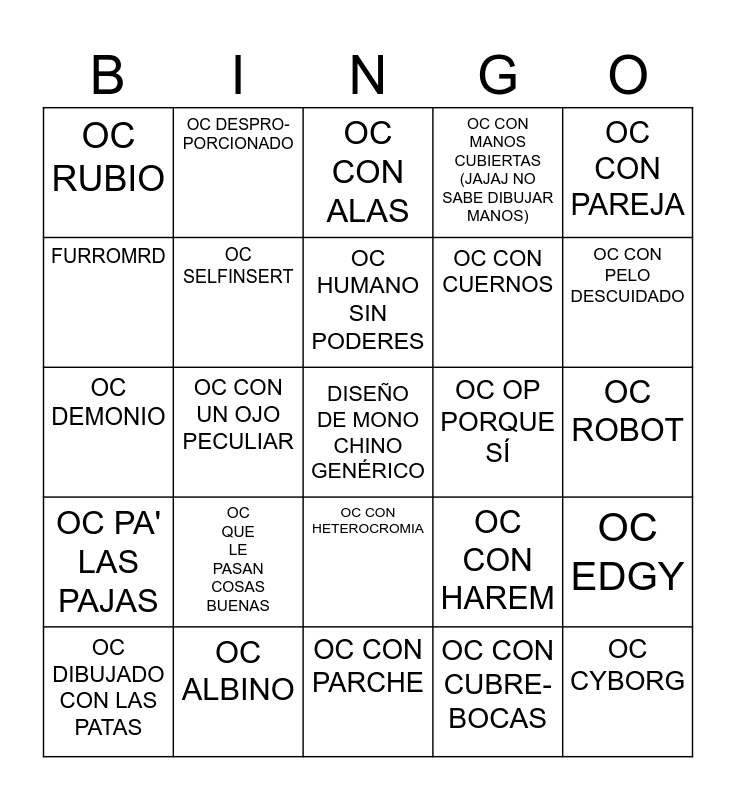 | B | I | N | G | O |
|---|---|---|---|---|
| OC RUBIO | OC DESPROPORCIONADO | OC CON ALAS | OC CON MANOS CUBIERTAS (JAJAJ NO SABE DIBUJAR MANOS) | OC CON PAREJA |
| FURROMRD | OC SELFINSERT | OC HUMANO SIN PODERES | OC CON CUERNOS | OC CON PELO DESCUIDADO |
| OC DEMONIO | OC CON UN OJO PECULIAR | DISEÑO DE MONO CHINO GENÉRICO | OC OP PORQUE SÍ | OC ROBOT |
| OC PA' LAS PAJAS | OC QUE LE PASAN COSAS BUENAS | OC CON HETEROCROMIA | OC CON HAREM | OC EDGY |
| OC DIBUJADO CON LAS PATAS | OC ALBINO | OC CON PARCHE | OC CON CUBREBOCAS | OC CYBORG |